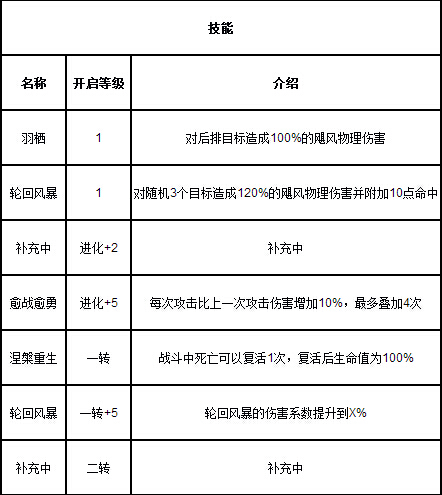 | 技能 | | |
|---|---|---|
| 名称 | 开启等级 | 介绍 |
| 羽栖 | 1 | 对后排目标造成100%的飓风物理伤害 |
| 轮回风暴 | 1 | 对随机3个目标造成120%的飓风物理伤害并附加10点命中 |
| 补充中 | 进化+2 | 补充中 |
| 愈战愈勇 | 进化+5 | 每次攻击比上一次攻击伤害增加10%，最多叠加4次 |
| 涅槃重生 | 一转 | 战斗中死亡可以复活1次，复活后生命值为100% |
| 轮回风暴 | 一转+5 | 轮回风暴的伤害系数提升到X% |
| 补充中 | 二转 | 补充中 |